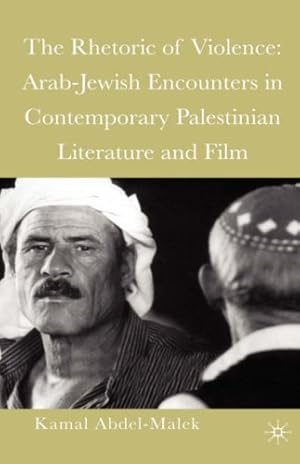 The Rhetoric of Violence: Arab-Jewish Encounters in Contemporary Palestinian Literature and Film

Kamal Abdel-Malek